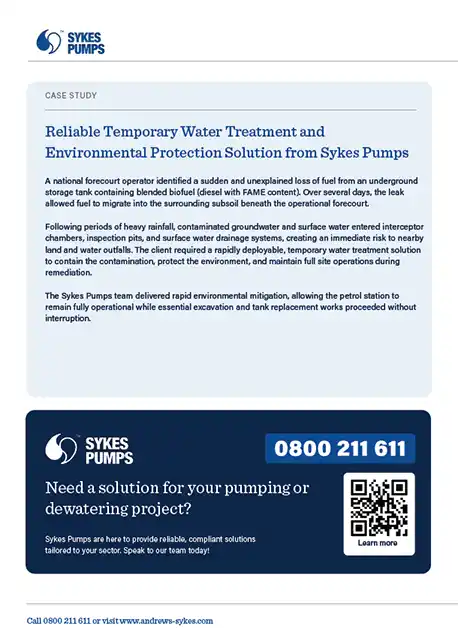 SYKES PUMPS

CASE STUDY

Reliable Temporary Water Treatment and Environmental Protection Solution from Sykes Pumps

A national forecourt operator identified a sudden and unexplained loss of fuel from an underground storage tank containing blended biofuel (diesel with FAME content). Over several days, the leak allowed fuel to migrate into the surrounding subsoil beneath the operational forecourt.

Following periods of heavy rainfall, contaminated groundwater and surface water entered interceptor chambers, inspection pits, and surface water drainage systems, creating an immediate risk to nearby land and water outfalls. The client required a rapidly deployable, temporary water treatment solution to contain the contamination, protect the environment, and maintain full site operations during remediation.

The Sykes Pumps team delivered rapid environmental mitigation, allowing the petrol station to remain fully operational while essential excavation and tank replacement works proceeded without interruption.

SYKES PUMPS

0800 211 611

Need a solution for your pumping or dewatering project?

Sykes Pumps are here to provide reliable, compliant solutions tailored to your sector. Speak to our team today!

Learn more

Call 0800 211 611 or visit www.andrews-sykes.com